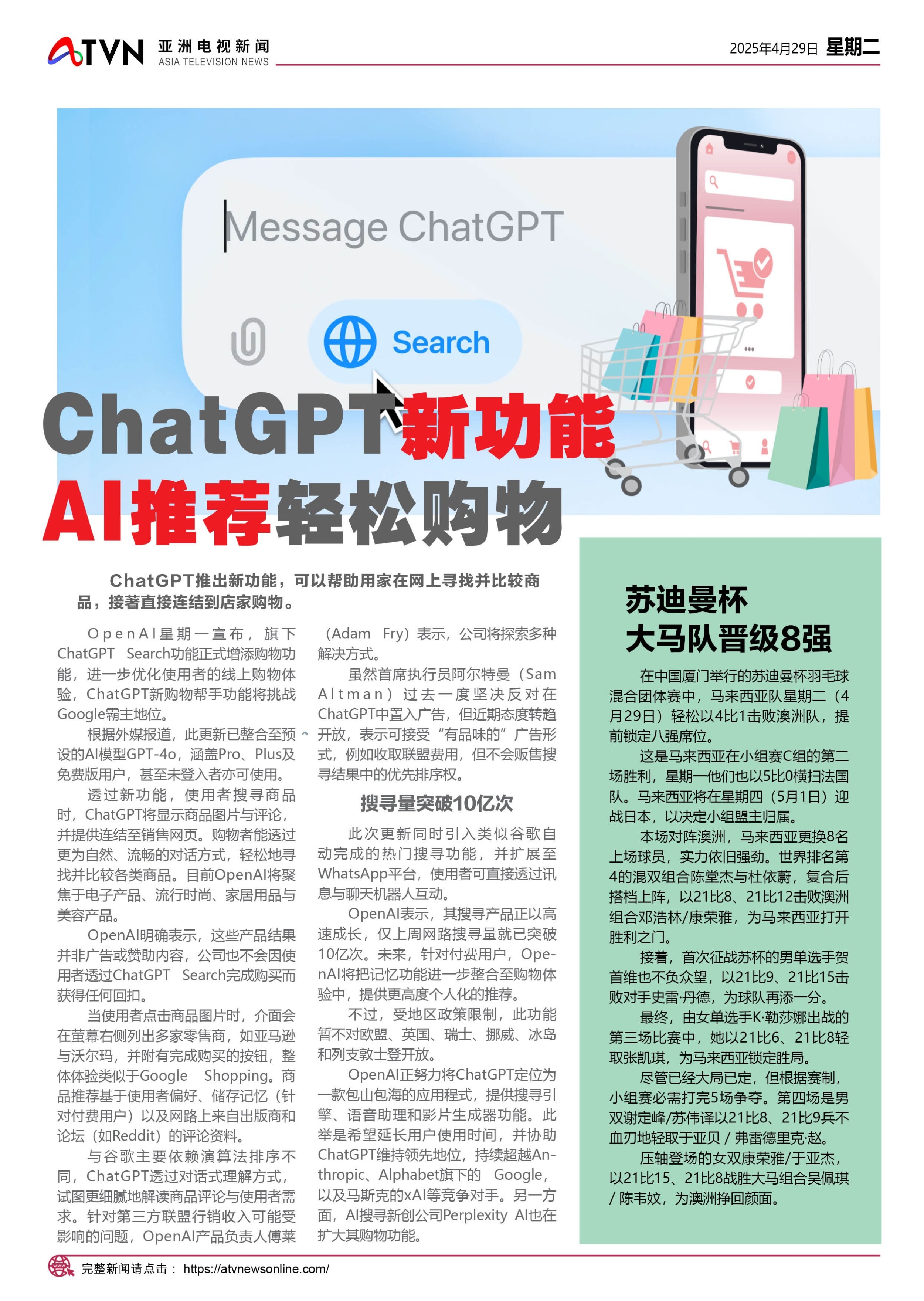 ATVN 亚洲电视新闻
ASIA TELEVISION NEWS

2025年4月29日 星期二

Message ChatGPT

Search

ChatGPT新功能
AI推荐轻松购物

ChatGPT推出新功能，可以帮助用家在网上寻找并比较商品，接著直接连结到店家购物。

OpenAI星期一宣布，旗下ChatGPT Search功能正式增添购物功能，进一步优化使用者的线上购物体验，ChatGPT新购物帮手功能将挑战Google霸主地位。

根据外媒报道，此更新已整合至预设的AI模型GPT-4o，涵盖Pro、Plus及免费版用户，甚至未登入者亦可使用。

透过新功能，使用者搜寻商品时，ChatGPT将显示商品图片与评论，并提供连结至销售网页。购物者能透过更为自然、流畅的对话方式，轻松地寻找并比较各类商品。目前OpenAI将聚焦于电子产品、流行时尚、家居用品与美容产品。

OpenAI明确表示，这些产品结果并非广告或赞助内容，公司也不会因使用者透过ChatGPT Search完成购买而获得任何回扣。

当使用者点击商品图片时，介面会在萤幕右侧列出多家零售商，如亚马逊与沃尔玛，并附有完成购买的按钮，整体体验类似于Google Shopping。商品推荐基于使用者偏好、储存记忆（针对付费用户）以及网路上来自出版商和论坛（如Reddit）的评论资料。

与谷歌主要依赖演算法排序不同，ChatGPT透过对话式理解方式，试图更细腻地解读商品评论与使用者需求。针对第三方联盟行销收入可能受影响的问题，OpenAI产品负责人傅莱（Adam Fry）表示，公司将探索多种解决方式。

虽然首席执行员阿尔特曼（Sam Altman）过去一度坚决反对在ChatGPT中置入广告，但近期态度转趋开放，表示可接受“有品味的”广告形式，例如收取联盟费用，但不会贩售搜寻结果中的优先排序权。

搜寻量突破10亿次

此次更新同时引入类似谷歌自动完成的热门搜寻功能，并扩展至WhatsApp平台，使用者可直接透过讯息与聊天机器人互动。

OpenAI表示，其搜寻产品正以高速成长，仅上周网路搜寻量就已突破10亿次。未来，针对付费用户，OpenAI将把记忆功能进一步整合至购物体验中，提供更高度个人化的推荐。

不过，受地区政策限制，此功能暂不对欧盟、英国、瑞士、挪威、冰岛和列支敦士登开放。

OpenAI正努力将ChatGPT定位为一款包山包海的应用程式，提供搜寻引擎、语音助理和影片生成器功能。此举是希望延长用户使用时间，并协助ChatGPT维持领先地位，持续超越Anthropic、Alphabet旗下的 Google，以及马斯克的xAI等竞争对手。另一方面，AI搜寻新创公司Perplexity AI也在扩大其购物功能。

苏迪曼杯
大马队晋级8强

在中国厦门举行的苏迪曼杯羽毛球混合团体赛中，马来西亚队星期二（4月29日）轻松以4比1击败澳洲队，提前锁定八强席位。

这是马来西亚在小组赛C组的第二场胜利，星期一他们也以5比0横扫法国队。马来西亚将在星期四（5月1日）迎战日本，以决定小组盟主归属。

本场对阵澳洲，马来西亚更换8名上场球员，实力依旧强劲。世界排名第4的混双组合陈堂杰与杜依蔚，复合后搭档上阵，以21比8、21比12击败澳洲组合邓浩林/康荣雅，为马来西亚打开胜利之门。

接着，首次征战苏杯的男单选手贺首维也不负众望，以21比9、21比15击败对手史雷·丹德，为球队再添一分。

最终，由女单选手K·勒莎娜出战的第三场比赛中，她以21比6、21比8轻取张凯琪，为马来西亚锁定胜局。

尽管已经大局已定，但根据赛制，小组赛必需打完5场争夺。第四场是男双谢定峰/苏伟译以21比8、21比9兵不血刃地轻取于亚贝 / 弗雷德里克·赵。

压轴登场的女双康荣雅/于亚杰，以21比15、21比8战胜大马组合吴佩琪 / 陈韦妏，为澳洲挣回颜面。

完整新闻请点击： https://atvnewsonline.com/